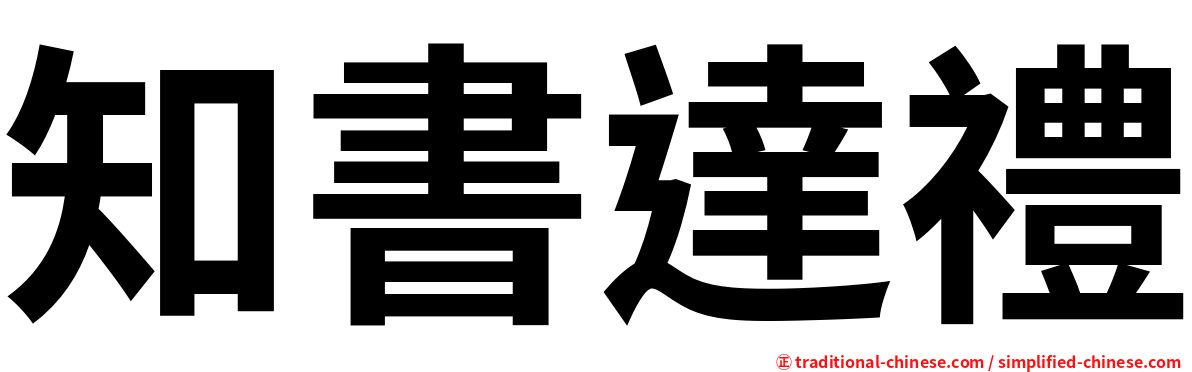 知書達禮

㊣ traditional-chinese.com / simplified-chinese.com